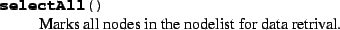 selectAll()

Marks all nodes in the nodelist for data retrival.